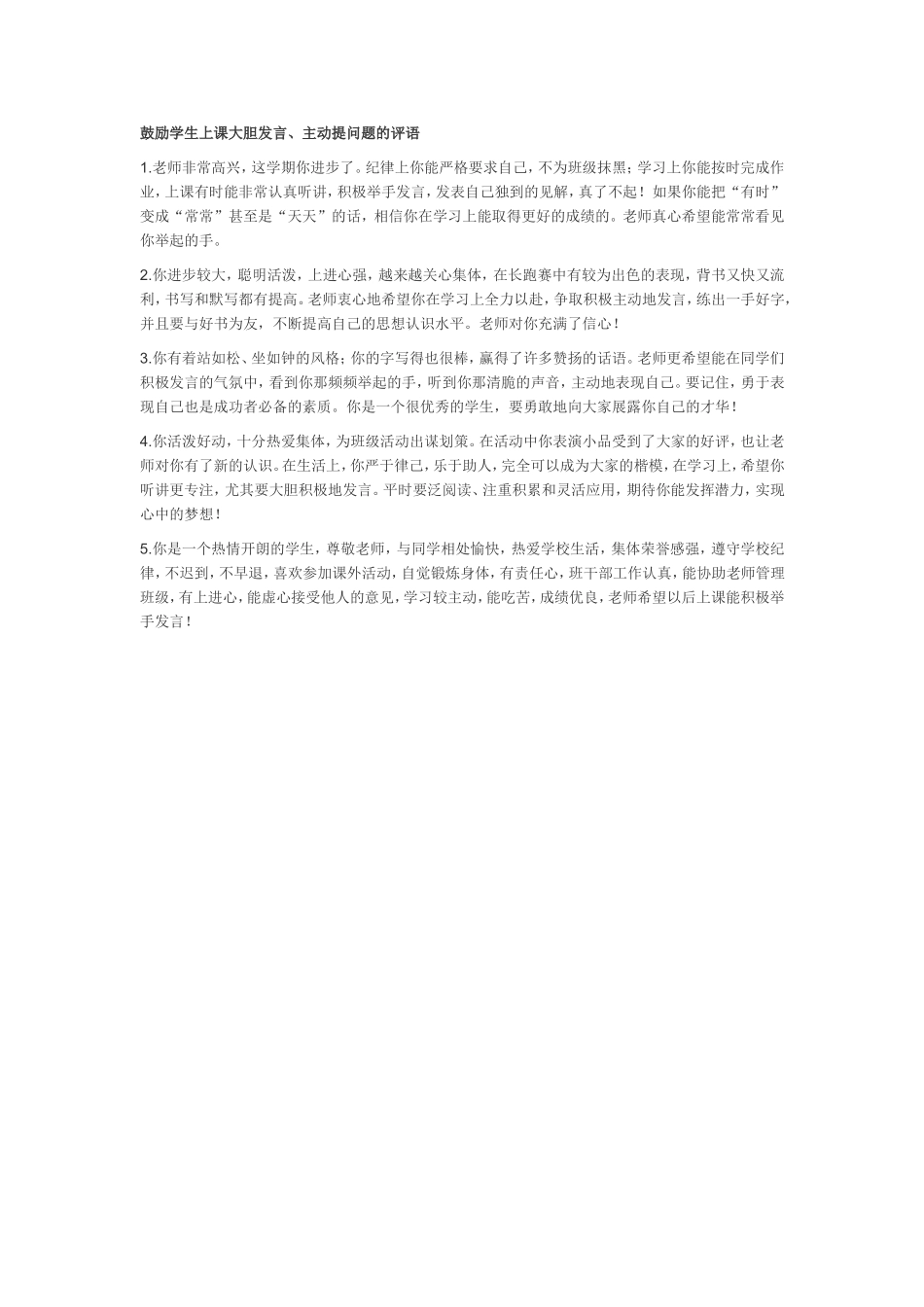 鼓励学生上课大胆发言、主动提问题的评语

1.老师非常高兴，这学期你进步了。纪律上你能严格要求自己，不为班级抹黑；学习上你能按时完成作业，上课有时能非常认真听讲，积极举手发言，发表自己独到的见解，真了不起！如果你能把“有时”变成“常常”甚至是“天天”的话，相信你在学习上能取得更好的成绩的。老师真心希望能常常看见你举起的手。

2.你进步较大，聪明活泼，上进心强，越来越关心集体，在长跑赛中有较为出色的表现，背书又快又流利，书写和默写都有提高。老师衷心地希望你在学习上全力以赴，争取积极主动地发言，练出一手好字，并且要与好书为友，不断提高自己的思想认识水平。老师对你充满了信心！

3.你有着站如松、坐如钟的风格；你的字写得也很棒，赢得了许多赞扬的话语。老师更希望能在同学们积极发言的气氛中，看到你那频频举起的手，听到你那清脆的声音，主动地表现自己。要记住，勇于表现自己也是成功者必备的素质。你是一个很优秀的学生，要勇敢地向大家展露你自己的才华！

4.你活泼好动，十分热爱集体，为班级活动出谋划策。在活动中你表演小品受到了大家的好评，也让老师对你有了新的认识。在生活上，你严于律己，乐于助人，完全可以成为大家的楷模，在学习上，希望你听讲更专注，尤其要大胆积极地发言。平时要泛阅读、注重积累和灵活应用，期待你能发挥潜力，实现心中的梦想！

5.你是一个热情开朗的学生，尊敬老师，与同学相处愉快，热爱学校生活，集体荣誉感强，遵守学校纪律，不迟到，不早退，喜欢参加课外活动，自觉锻炼身体，有责任心，班干部工作认真，能协助老师管理班级，有上进心，能虚心接受他人的意见，学习较主动，能吃苦，成绩优良，老师希望以后上课能积极举手发言！